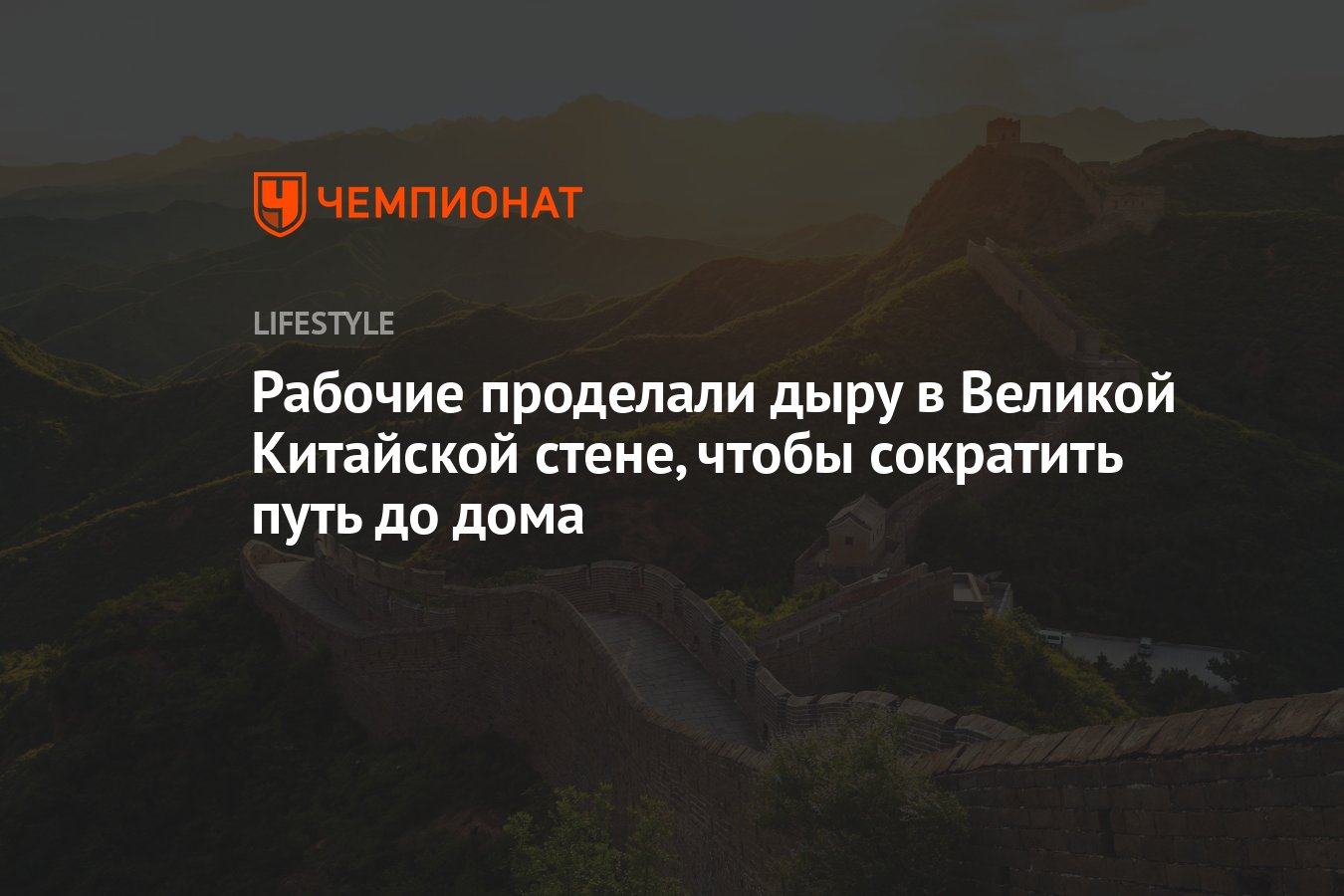 ЧЕМПИОНАТ

LIFESTYLE

Рабочие проделали дыру в Великой Китайской стене, чтобы сократить путь до дома